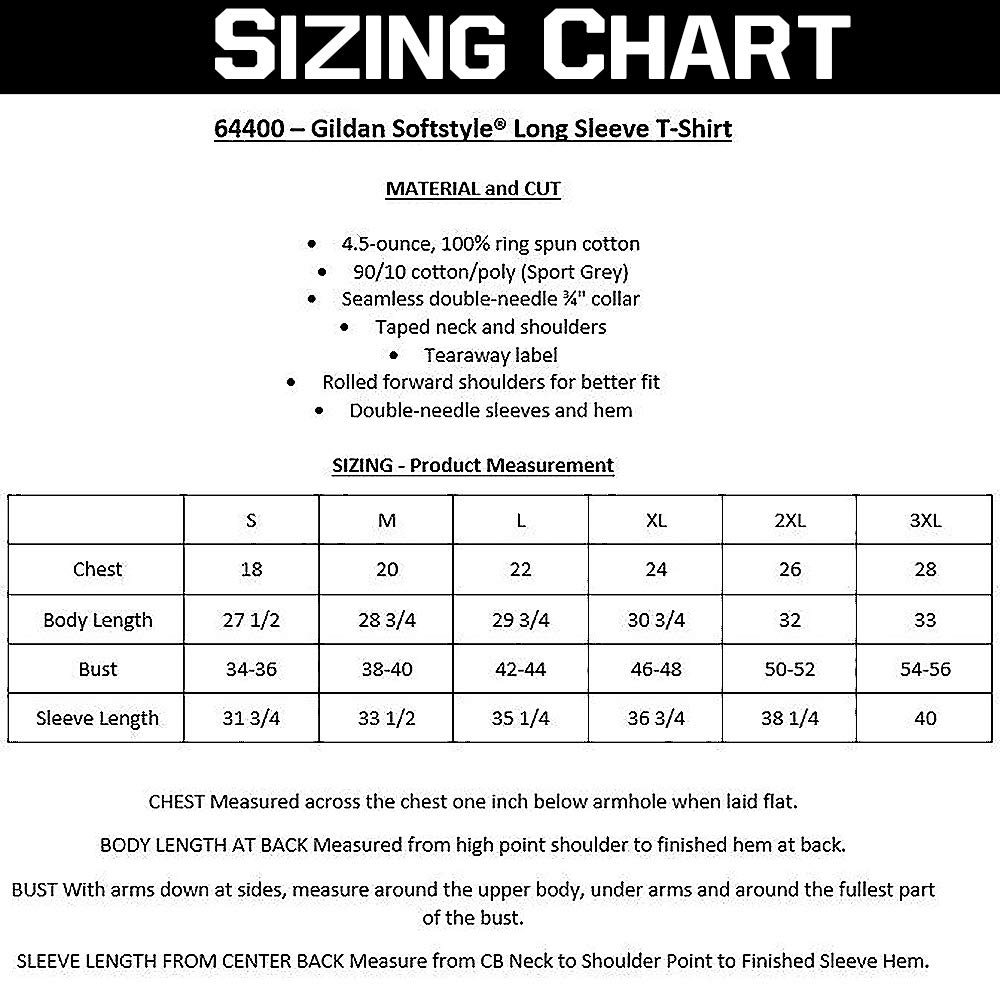 SIZING CHART

64400 – Gildan Softstyle® Long Sleeve T-Shirt

MATERIAL and CUT

• 4.5-ounce, 100% ring spun cotton
• 90/10 cotton/poly (Sport Grey)
• Seamless double-needle ¾" collar
• Taped neck and shoulders
• Tearaway label
• Rolled forward shoulders for better fit
• Double-needle sleeves and hem

SIZING - Product Measurement

| | S | M | L | XL | 2XL | 3XL |
|---|---|---|---|---|---|---|
| Chest | 18 | 20 | 22 | 24 | 26 | 28 |
| Body Length | 27 1/2 | 28 3/4 | 29 3/4 | 30 3/4 | 32 | 33 |
| Bust | 34-36 | 38-40 | 42-44 | 46-48 | 50-52 | 54-56 |
| Sleeve Length | 31 3/4 | 33 1/2 | 35 1/4 | 36 3/4 | 38 1/4 | 40 |

CHEST Measured across the chest one inch below armhole when laid flat.

BODY LENGTH AT BACK Measured from high point shoulder to finished hem at back.

BUST With arms down at sides, measure around the upper body, under arms and around the fullest part of the bust.

SLEEVE LENGTH FROM CENTER BACK Measure from CB Neck to Shoulder Point to Finished Sleeve Hem.